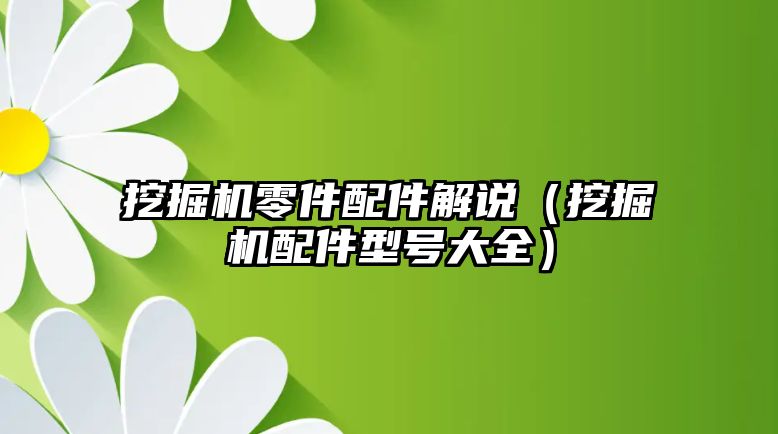 挖掘机零件配件解说（挖掘机配件型号大全）